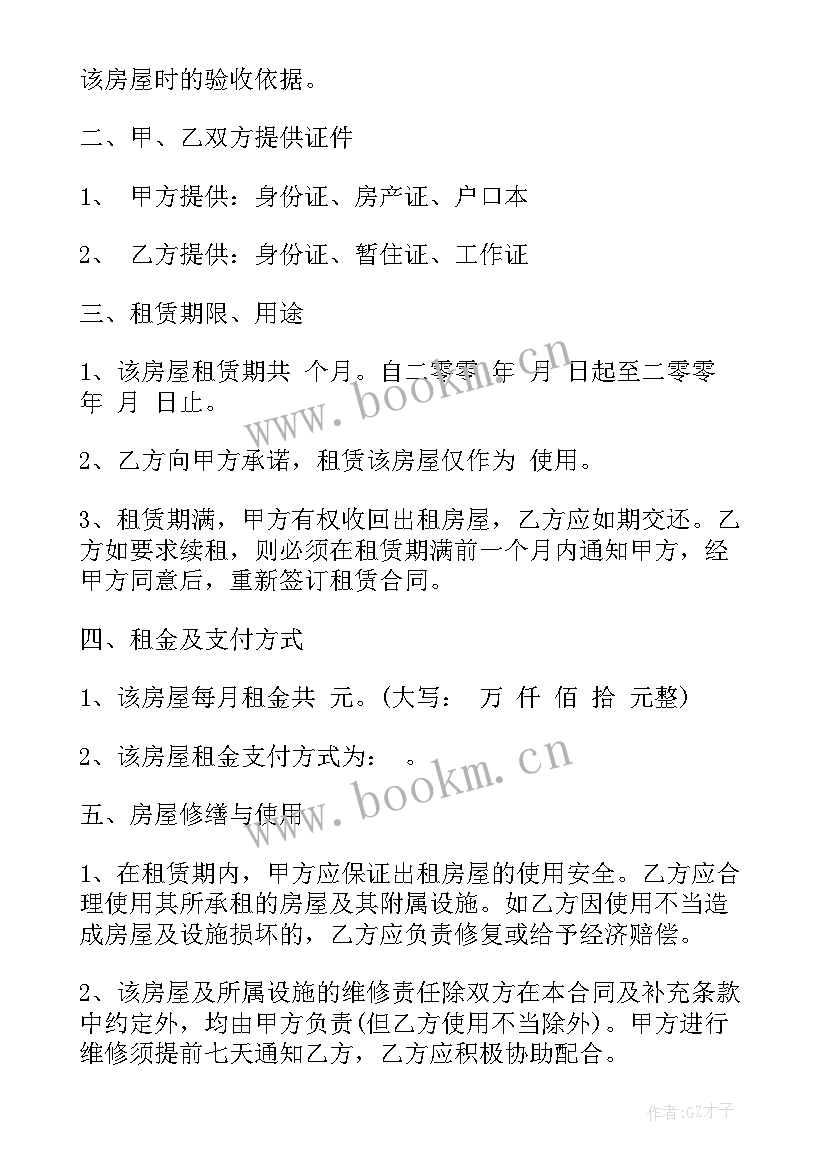 该房屋时的验收依据。

二、甲、乙双方提供证件

1、 甲方提供：身份证、房产证、户口本

2、 乙方提供：身份证、暂住证、工作证

三、租赁期限、用途

1、该房屋租赁期共 个月。自二零零 年 月 日起至二零零 年 月 日止。

www.bookm.cn

2、乙方向甲方承诺，租赁该房屋仅作为 使用。

3、租赁期满，甲方有权收回出租房屋，乙方应如期交还。乙方如要求续租，则必须在租赁期满前一个月内通知甲方，经甲方同意后，重新签订租赁合同。

四、租金及支付方式

1、该房屋每月租金共 元。(大写： 万 仟 佰 拾 元整)

2、该房屋租金支付方式为： 。

www.bookm.cn

五、房屋修缮与使用

1、在租赁期内，甲方应保证出租房屋的使用安全。乙方应合理使用其所承租的房屋及其附属设施。如乙方因使用不当造成房屋及设施损坏的，乙方应负责修复或给予经济赔偿。

2、该房屋及所属设施的维修责任除双方在本合同及补充条款中约定外，均由甲方负责(但乙方使用不当除外)。甲方进行维修须提前七天通知乙方，乙方应积极协助配合。

作者:GZ才子